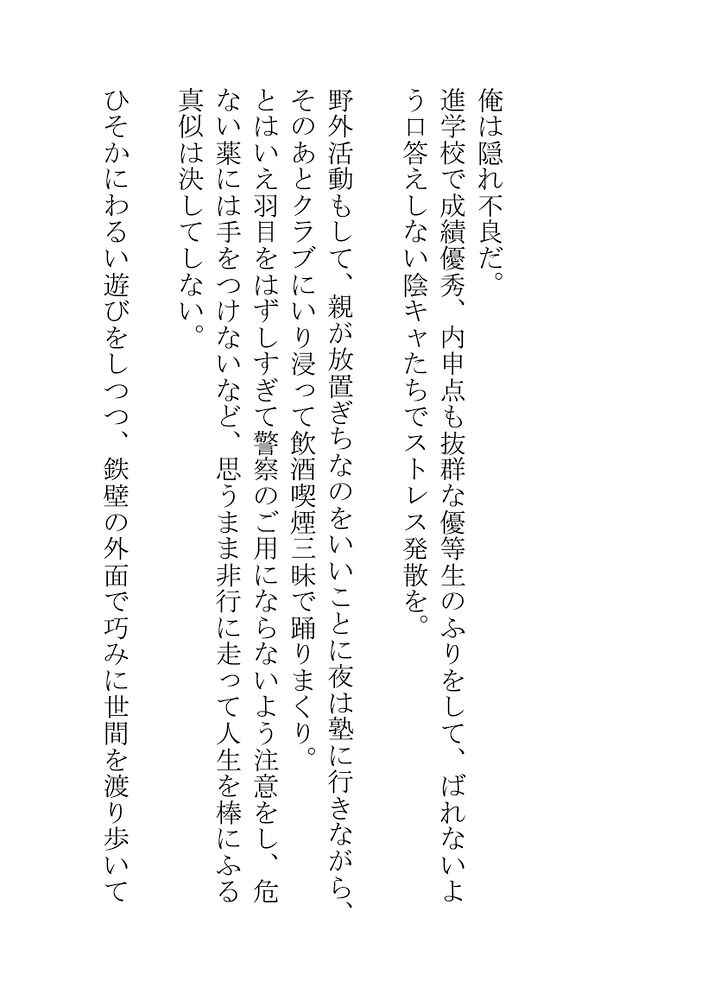 俺は隠れ不良だ。
進学校で成績優秀、内申点も抜群な優等生のふりをして、ばれないよう口答えしない陰キャたちでストレス発散を。

野外活動もして、親が放置ぎちなのをいいことに夜は塾に行きながら、そのあとクラブにいり浸って飲酒喫煙三昧で踊りまくり。
とはいえ羽目をはずしすぎて警察のご用にならないよう注意をし、危ない薬には手をつけないなど、思うまま非行に走って人生を棒にふる真似は決してしない。

ひそかにわるい遊びをしつつ、鉄壁の外面で巧みに世間を渡り歩いて